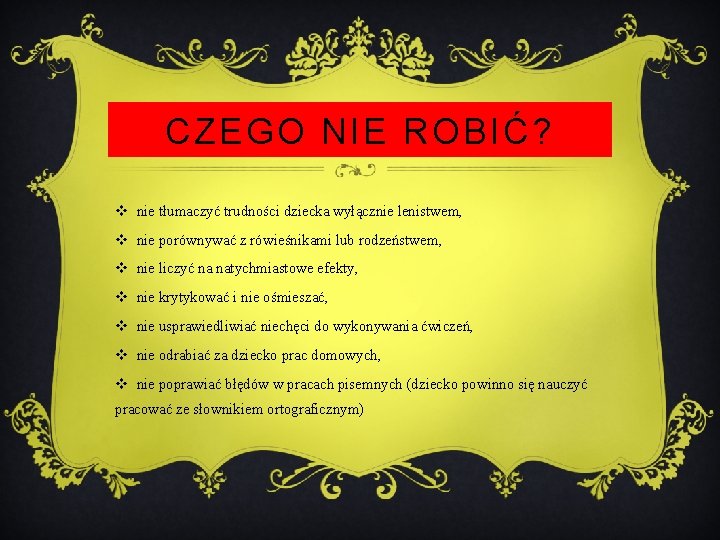 CZEGO NIE ROBIĆ?

❖ nie tłumaczyć trudności dziecka wyłącznie lenistwem,

❖ nie porównywać z rówieśnikami lub rodzeństwem,

❖ nie liczyć na natychmiastowe efekty,

❖ nie krytykować i nie ośmieszać,

❖ nie usprawiedliwiać niechęci do wykonywania ćwiczeń,

❖ nie odrabiać za dziecko prac domowych,

❖ nie poprawiać błędów w pracach pisemnych (dziecko powinno się nauczyć pracować ze słownikiem ortograficznym)